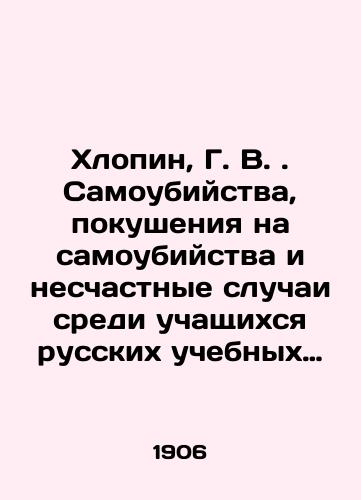 Хлопин, Г. В. . Самоубийства, покушения на самоубийства и несчастные случаи среди учащихся русских учебных…

1906